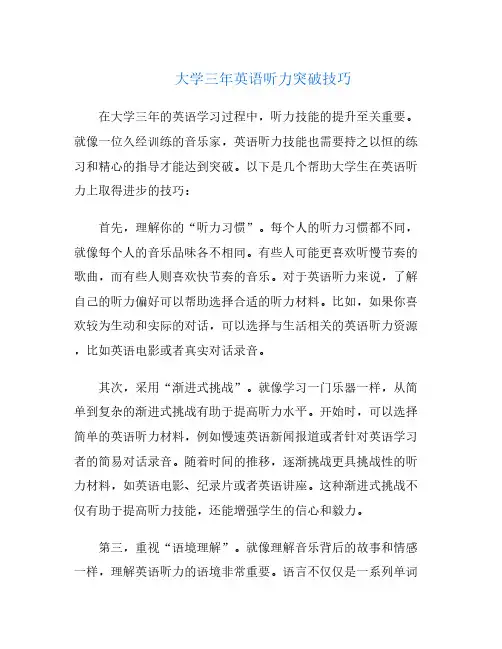 大学三年英语听力突破技巧

在大学三年的英语学习过程中，听力技能的提升至关重要。就像一位久经训练的音乐家，英语听力技能也需要持之以恒的练习和精心的指导才能达到突破。以下是几个帮助大学生在英语听力上取得进步的技巧：

首先，理解你的“听力习惯”。每个人的听力习惯都不同，就像每个人的音乐品味各不相同。有些人可能更喜欢听慢节奏的歌曲，而有些人则喜欢快节奏的音乐。对于英语听力来说，了解自己的听力偏好可以帮助选择合适的听力材料。比如，如果你喜欢较为生动和实际的对话，可以选择与生活相关的英语听力资源，比如英语电影或者真实对话录音。

其次，采用“渐进式挑战”。就像学习一门乐器一样，从简单到复杂的渐进式挑战有助于提高听力水平。开始时，可以选择简单的英语听力材料，例如慢速英语新闻报道或者针对英语学习者的简易对话录音。随着时间的推移，逐渐挑战更具挑战性的听力材料，如英语电影、纪录片或者英语讲座。这种渐进式挑战不仅有助于提高听力技能，还能增强学生的信心和毅力。

第三，重视“语境理解”。就像理解音乐背后的故事和情感一样，理解英语听力的语境非常重要。语言不仅仅是一系列单词